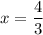 $x = \frac{4}{3}$